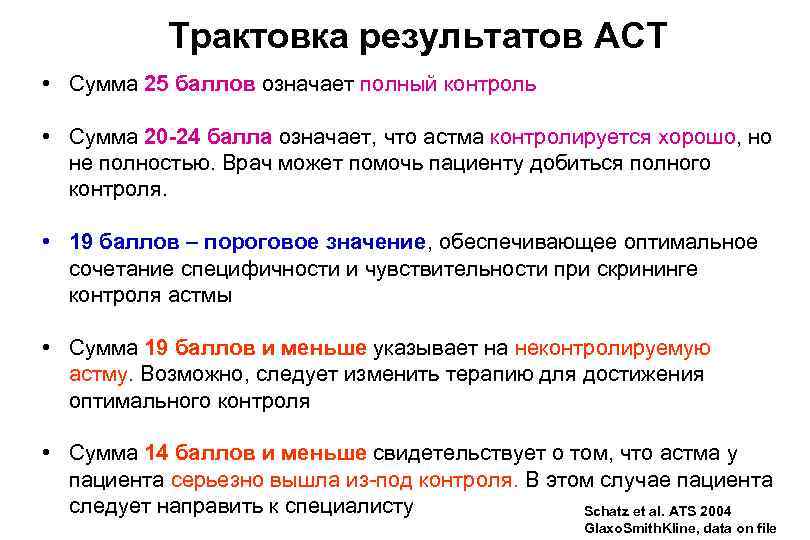 Трактовка результатов АСТ

• Сумма 25 баллов означает полный контроль

• Сумма 20-24 балла означает, что астма контролируется хорошо, но не полностью. Врач может помочь пациенту добиться полного контроля.

• 19 баллов – пороговое значение, обеспечивающее оптимальное сочетание специфичности и чувствительности при скрининге контроля астмы

• Сумма 19 баллов и меньше указывает на неконтролируемую астму. Возможно, следует изменить терапию для достижения оптимального контроля

• Сумма 14 баллов и меньше свидетельствует о том, что астма у пациента серьезно вышла из-под контроля. В этом случае пациента следует направить к специалисту

Schatz et al. ATS 2004
GlaxoSmithKline, data on file